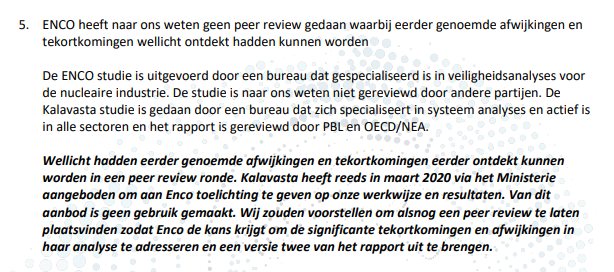 5. ENCO heeft naar ons weten geen peer review gedaan waarbij eerder genoemde afwijkingen en tekortkomingen wellicht ontdekt hadden kunnen worden

De ENCO studie is uitgevoerd door een bureau dat gespecialiseerd is in veiligheidsanalyses voor de nucleaire industrie. De studie is naar ons weten niet gereviewd door andere partijen. De Kalavasta studie is gedaan door een bureau dat zich specialiseert in systeem analyses en actief is in alle sectoren en het rapport is gereviewd door PBL en OECD/NEA.

Wellicht hadden eerder genoemde afwijkingen en tekortkomingen eerder ontdekt kunnen worden in een peer review ronde. Kalavasta heeft reeds in maart 2020 via het Ministerie aangeboden om aan Enco toelichting te geven op onze werkwijze en resultaten. Van dit aanbod is geen gebruik gemaakt. Wij zouden voorstellen om alsnog een peer review te laten plaatsvinden zodat Enco de kans krijgt om de significante tekortkomingen en afwijkingen in haar analyse te adresseren en een versie twee van het rapport uit te brengen.